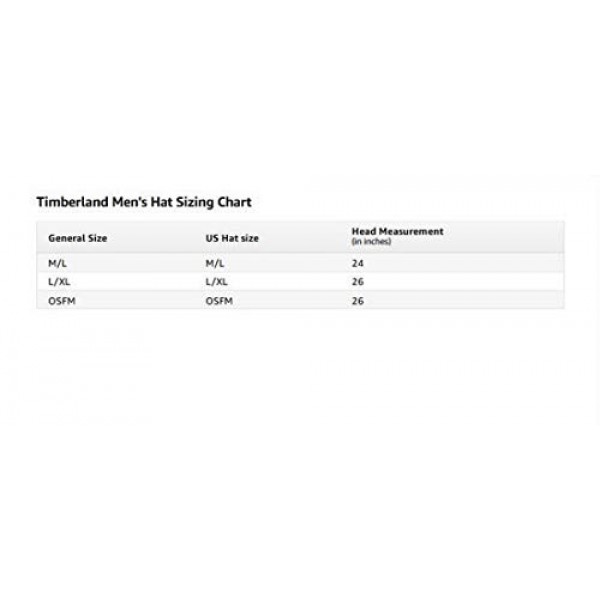 Timberland Men's Hat Sizing Chart

| General Size | US Hat size | Head Measurement (in inches) |
|---|---|---|
| M/L | M/L | 24 |
| L/XL | L/XL | 26 |
| OSFM | OSFM | 26 |